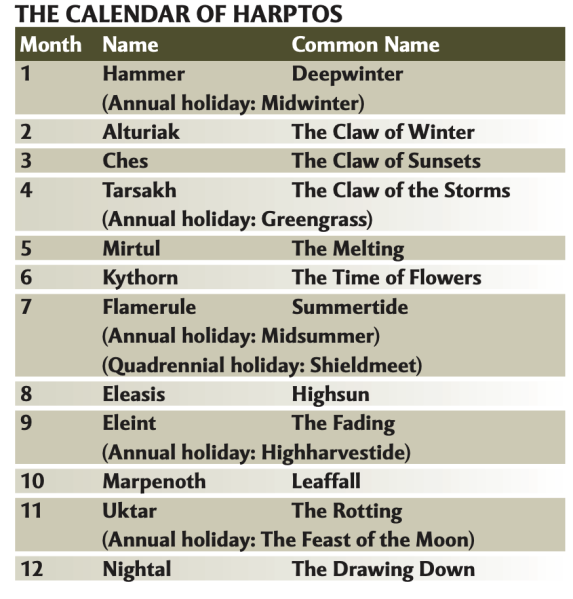 THE CALENDAR OF HARPTOS

| Month | Name | Common Name |
|---|---|---|
| 1 | Hammer | Deepwinter |
| | (Annual holiday: Midwinter) | |
| 2 | Alturiak | The Claw of Winter |
| 3 | Ches | The Claw of Sunsets |
| 4 | Tarsakh | The Claw of the Storms |
| | (Annual holiday: Greengrass) | |
| 5 | Mirtul | The Melting |
| 6 | Kythorn | The Time of Flowers |
| 7 | Flamerule | Summertide |
| | (Annual holiday: Midsummer) | |
| | (Quadrennial holiday: Shieldmeet) | |
| 8 | Eleasis | Highsun |
| 9 | Eleint | The Fading |
| | (Annual holiday: Highharvestide) | |
| 10 | Marpenoth | Leaffall |
| 11 | Uktar | The Rotting |
| | (Annual holiday: The Feast of the Moon) | |
| 12 | Nightal | The Drawing Down |